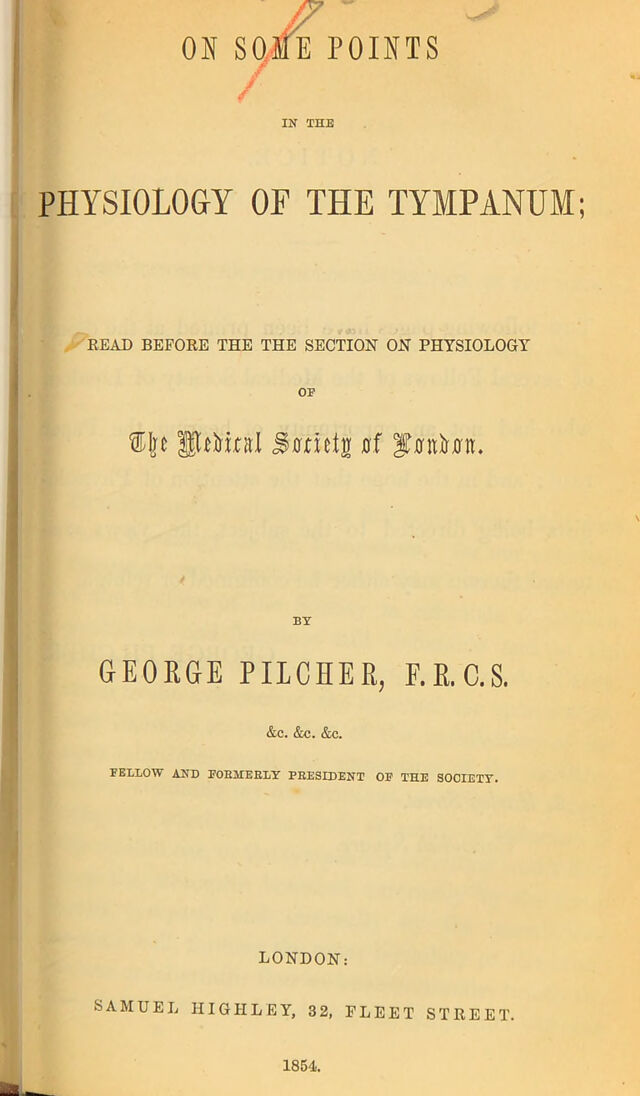 ON SOME POINTS

IN THE

PHYSIOLOGY OF THE TYMPANUM;

READ BEFORE THE THE SECTION ON PHYSIOLOGY

OF

The Medical Society of London.

BY

GEORGE PILCHER, F.R.C.S.

&c. &c. &c.

FELLOW AND FORMERLY PRESIDENT OF THE SOCIETY.

LONDON:

SAMUEL HIGHLEY, 32, FLEET STREET.

1854.